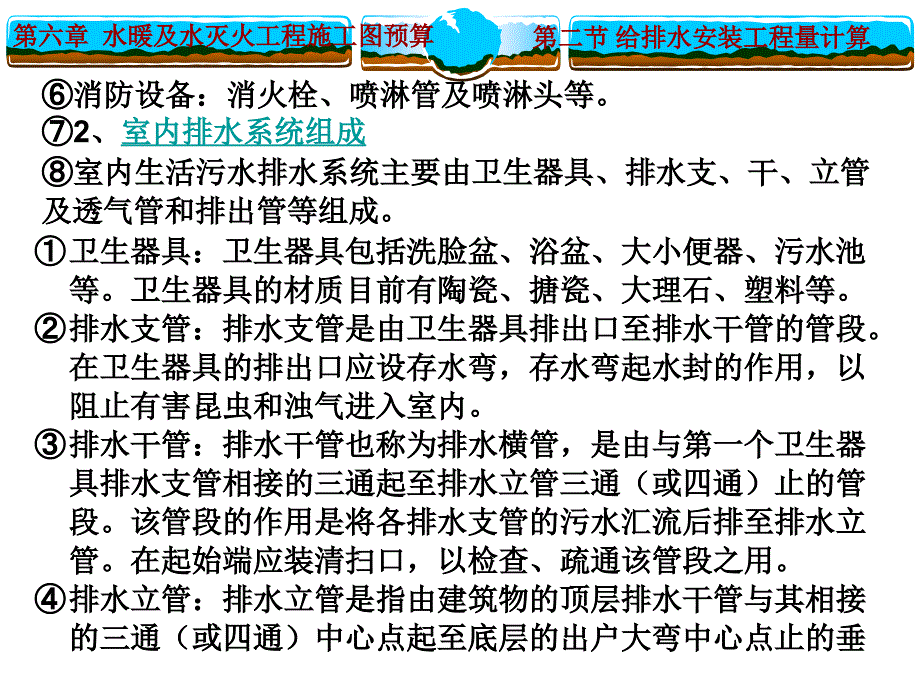 第六章 水暖及水灭火工程施工图预算

第二节 给排水安装工程量计算

⑥消防设备：消火栓、喷淋管及喷淋头等。

⑦2、室内排水系统组成

⑧室内生活污水排水系统主要由卫生器具、排水支、干、立管及透气管和排出管等组成。

①卫生器具：卫生器具包括洗脸盆、浴盆、大小便器、污水池等。卫生器具的材质目前有陶瓷、搪瓷、大理石、塑料等。

②排水支管：排水支管是由卫生器具排出口至排水干管的管段。在卫生器具的排出口应设存水弯，存水弯起水封的作用，以阻止有害昆虫和浊气进入室内。

③排水干管：排水干管也称为排水横管，是由与第一个卫生器具排水支管相接的三通起至排水立管三通（或四通）止的管段。该管段的作用是将各排水支管的污水汇流后排至排水立管。在起始端应装清扫口，以检查、疏通该管段之用。

④排水立管：排水立管是指由建筑物的顶层排水干管与其相接的三通（或四通）中心点起至底层的出户大弯中心点止的垂